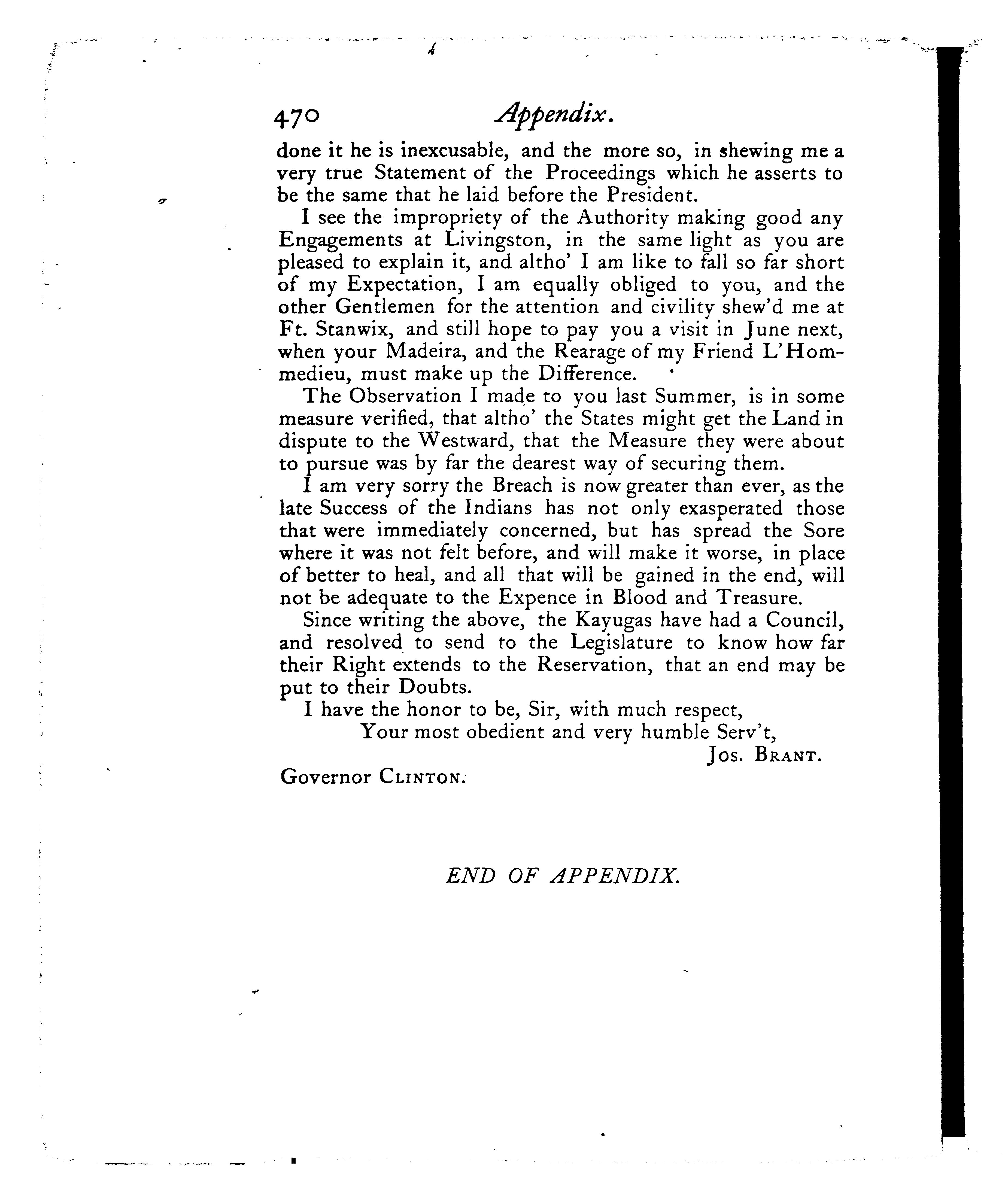 470 Appendix.

done it he is inexcusable, and the more so, in shewing me a very true Statement of the Proceedings which he asserts to be the same that he laid before the President.

I see the impropriety of the Authority making good any Engagements at Livingston, in the same light as you are pleased to explain it, and altho' I am like to fall so far short of my Expectation, I am equally obliged to you, and the other Gentlemen for the attention and civility shew'd me at Ft. Stanwix, and still hope to pay you a visit in June next, when your Madeira, and the Rearage of my Friend L'Hommedieu, must make up the Difference.

The Observation I made to you last Summer, is in some measure verified, that altho' the States might get the Land in dispute to the Westward, that the Measure they were about to pursue was by far the dearest way of securing them.

I am very sorry the Breach is now greater than ever, as the late Success of the Indians has not only exasperated those that were immediately concerned, but has spread the Sore where it was not felt before, and will make it worse, in place of better to heal, and all that will be gained in the end, will not be adequate to the Expence in Blood and Treasure.

Since writing the above, the Kayugas have had a Council, and resolved to send to the Legislature to know how far their Right extends to the Reservation, that an end may be put to their Doubts.

I have the honor to be, Sir, with much respect,
Your most obedient and very humble Serv't,
Jos. Brant.

Governor Clinton.

END OF APPENDIX.